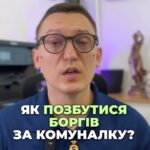 ЯК ПОЗБУТИСЯ БОРГІВ ЗА КОМУНАЛКУ?